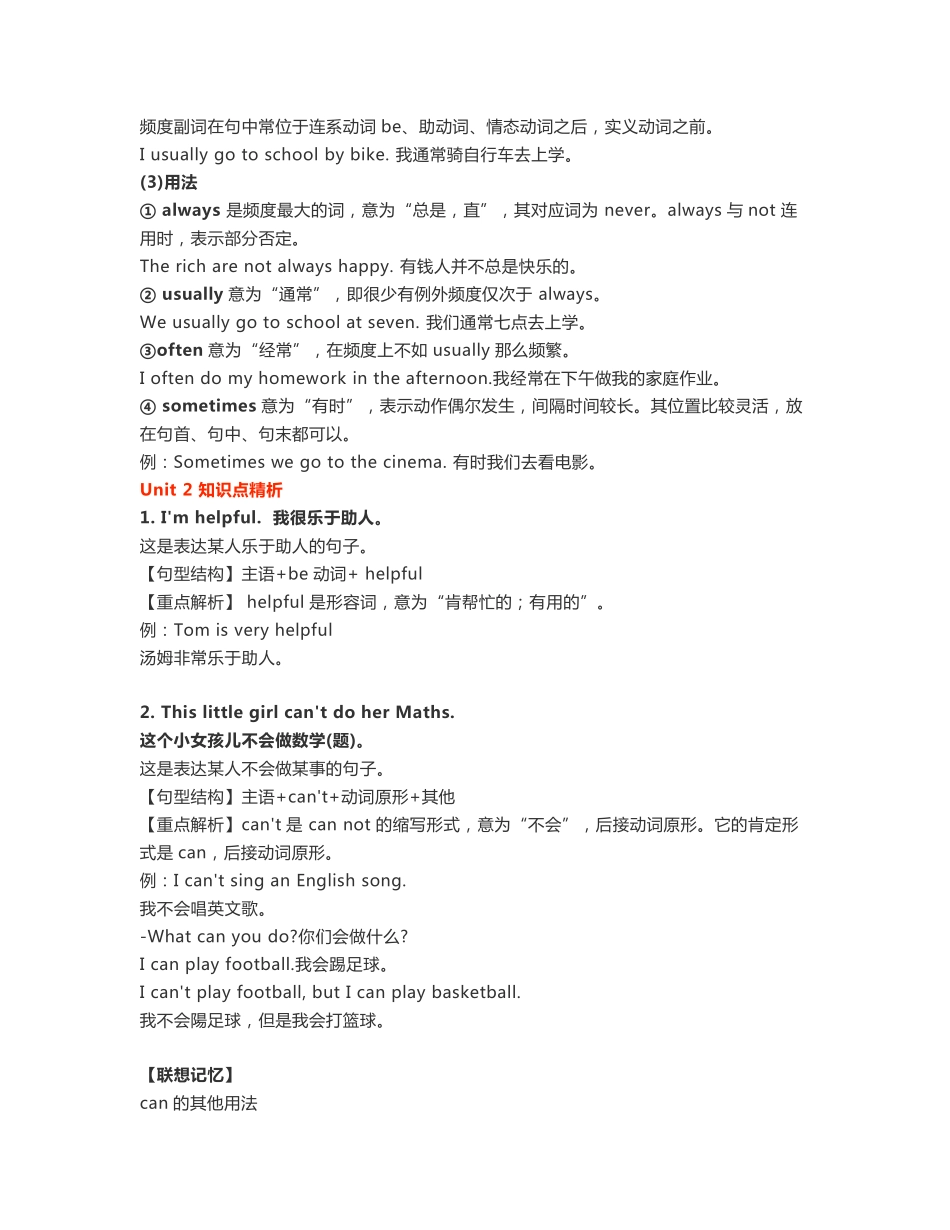 频度副词在句中常位于连系动词 be、助动词、情态动词之后，实义动词之前。
I usually go to school by bike. 我通常骑自行车去上学。
(3)用法
① always 是频度最大的词，意为“总是，直”，其对应词为 never。always 与 not 连用时，表示部分否定。
The rich are not always happy. 有钱人并不总是快乐的。
② usually 意为“通常”，即很少有例外频度仅次于 always。
We usually go to school at seven. 我们通常七点去上学。
③often 意为“经常”，在频度上不如 usually 那么频繁。
I often do my homework in the afternoon.我经常在下午做我的家庭作业。
④ sometimes 意为“有时”，表示动作偶尔发生，间隔时间较长。其位置比较灵活，放在句首、句中、句末都可以。
例：Sometimes we go to the cinema. 有时我们去看电影。
Unit 2 知识点精析
1. I'm helpful. 我很乐于助人。
这是表达某人乐于助人的句子。
【句型结构】主语+be 动词+ helpful
【重点解析】 helpful 是形容词，意为“肯帮忙的；有用的”。
例：Tom is very helpful
汤姆非常乐于助人。

2. This little girl can't do her Maths.
这个小女孩儿不会做数学(题)。
这是表达某人不会做某事的句子。
【句型结构】主语+can't+动词原形+其他
【重点解析】can't 是 can not 的缩写形式，意为“不会”，后接动词原形。它的肯定形式是 can，后接动词原形。
例：I can't sing an English song.
我不会唱英文歌。
-What can you do?你们会做什么?
I can play football.我会踢足球。
I can't play football, but I can play basketball.
我不会踢足球，但是我会打篮球。

【联想记忆】
can 的其他用法